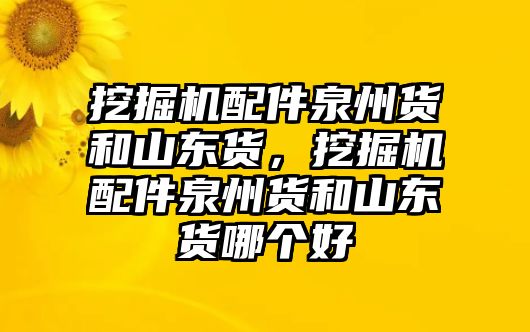 挖掘机配件泉州货和山东货，挖掘机配件泉州货和山东货哪个好